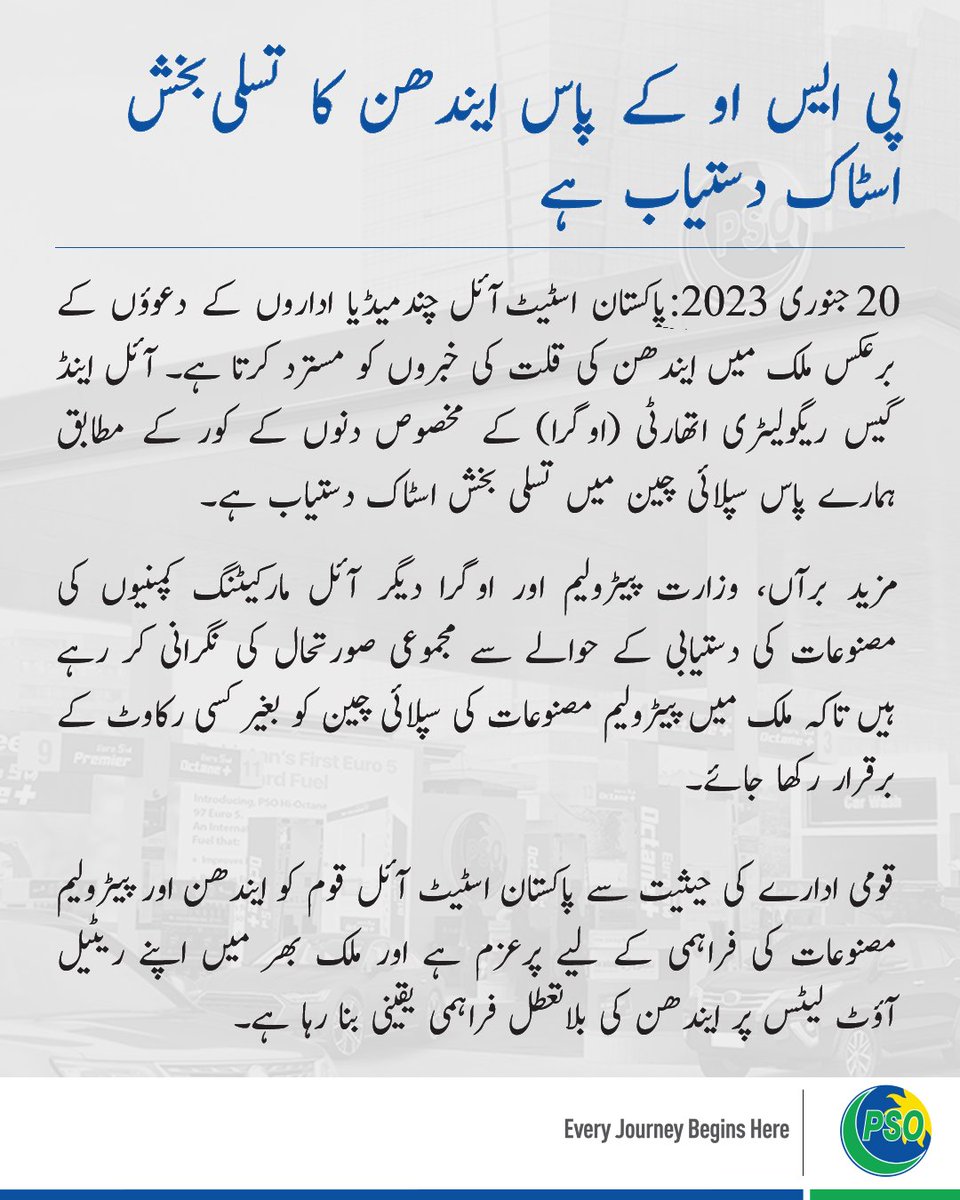 پی ایس او کے پاس ایندھن کا تسلی بخش اسٹاک دستیاب ہے

20 جنوری 2023: پاکستان اسٹیٹ آئل چند میڈیا اداروں کے دعوؤں کے برعکس ملک میں ایندھن کی قلت کی خبروں کو مسترد کرتا ہے۔ آئل اینڈ گیس ریگولیٹری اتھارٹی (اوگرا) کے مخصوص دنوں کے کور کے مطابق ہمارے پاس سپلائی چین میں تسلی بخش اسٹاک دستیاب ہے۔

مزید برآں، وزارت پیٹرولیم اور اوگرا دیگر آئل مارکیٹنگ کمپنیوں کی مصنوعات کی دستیابی کے حوالے سے مجموعی صورتحال کی نگرانی کر رہے ہیں تاکہ ملک میں پیٹرولیم مصنوعات کی سپلائی چین کو بغیر کسی رکاوٹ کے برقرار رکھا جائے۔

قومی ادارے کی حیثیت سے پاکستان اسٹیٹ آئل قوم کو ایندھن اور پیٹرولیم مصنوعات کی فراہمی کے لیے پرعزم ہے اور ملک بھر میں اپنے ریٹیل آؤٹ لیٹس پر ایندھن کی بلاتعطل فراہمی یقینی بنا رہا ہے۔

Every Journey Begins Here

PSO